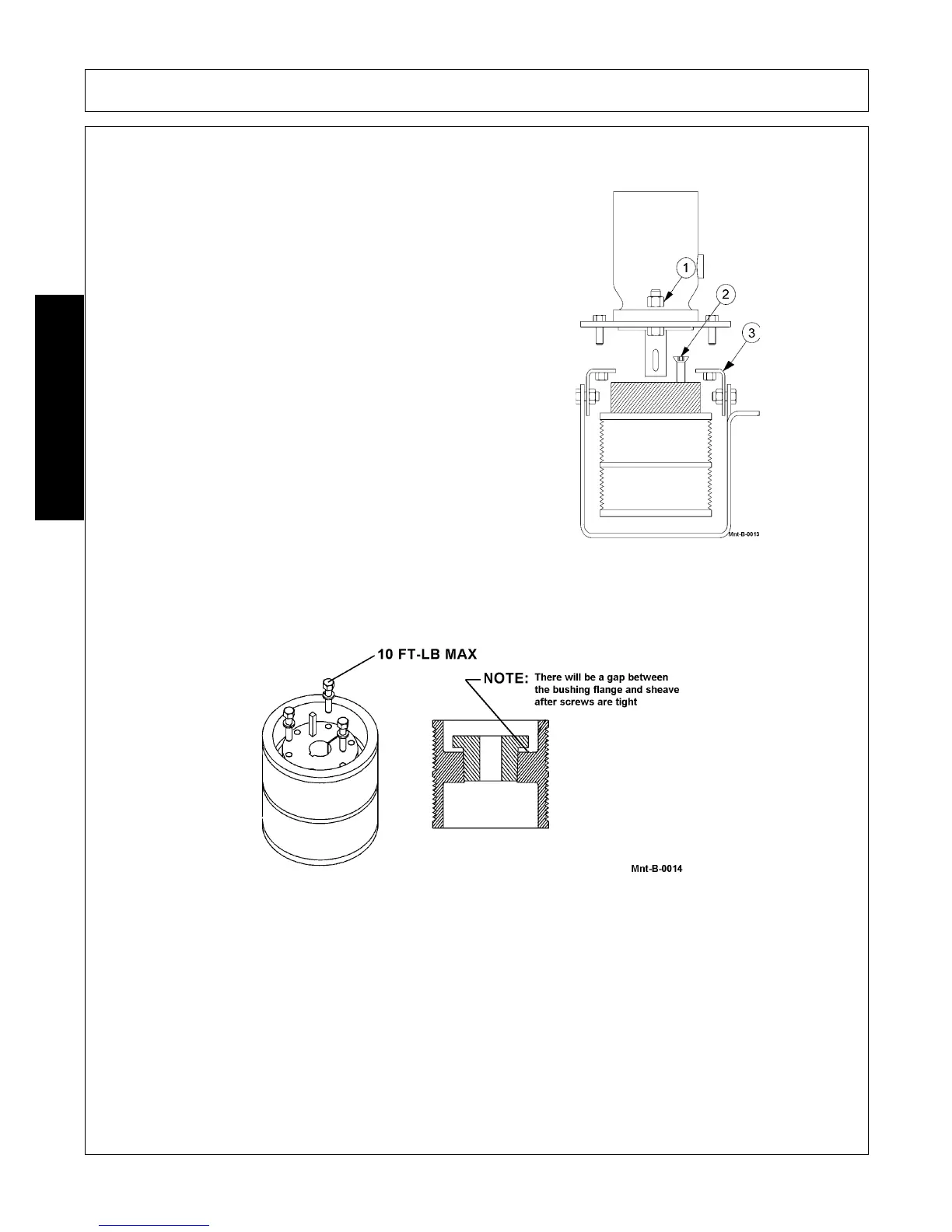 1

2

3

Mnt-B-0013

10 FT-LB MAX

NOTE: There will be a gap between the bushing flange and sheave after screws are tight

Mnt-B-0014